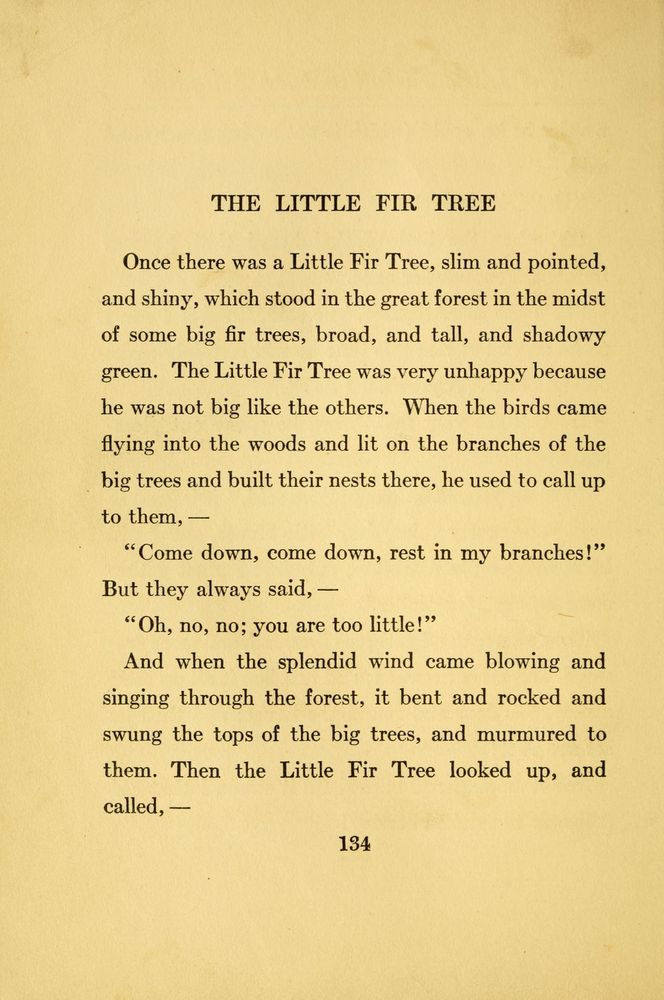 THE LITTLE FIR TREE

Once there was a Little Fir Tree, slim and pointed, and shiny, which stood in the great forest in the midst of some big fir trees, broad, and tall, and shadowy green. The Little Fir Tree was very unhappy because he was not big like the others. When the birds came flying into the woods and lit on the branches of the big trees and built their nests there, he used to call up to them, —

"Come down, come down, rest in my branches!" But they always said, —

"Oh, no, no; you are too little!"

And when the splendid wind came blowing and singing through the forest, it bent and rocked and swung the tops of the big trees, and murmured to them. Then the Little Fir Tree looked up, and called, —

134